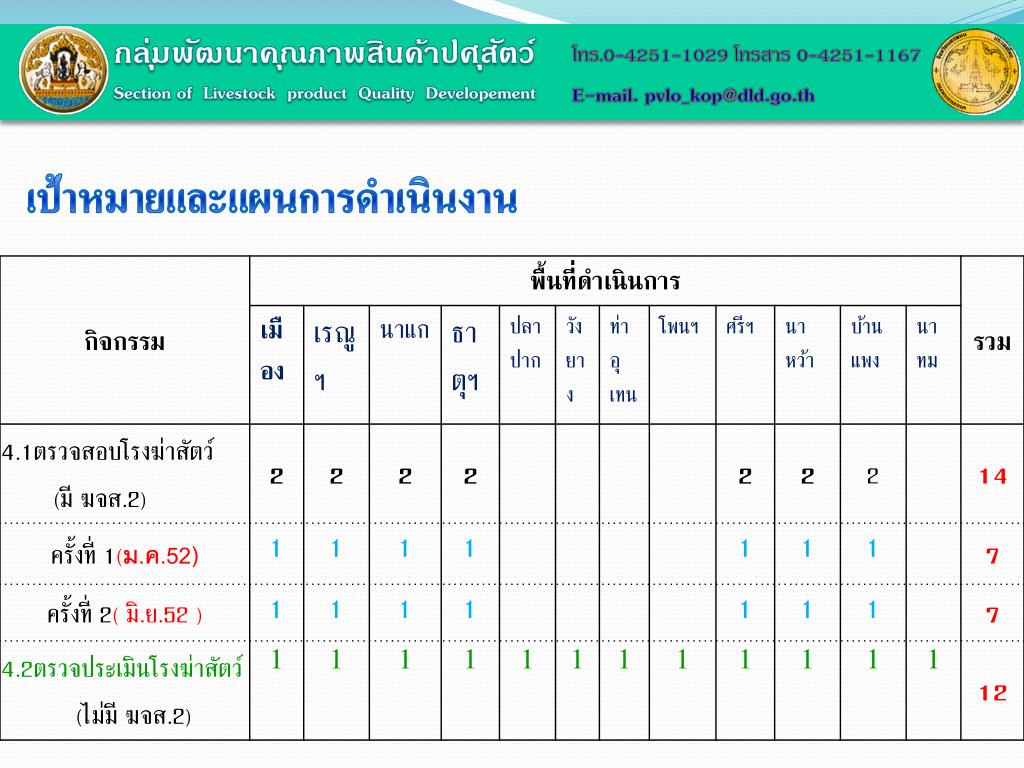 กลุ่มพัฒนาคุณภาพสินค้าปศุสัตว์
Section of Livestock product Quality Developement

โทร.0-4251-1029 โทรสาร 0-4251-1167
E-mail. pvlo_kop@dld.go.th

เป้าหมายและแผนการดำเนินงาน

| กิจกรรม | พื้นที่ดำเนินการ | | | | | | | | | | | | รวม |
|---|---|---|---|---|---|---|---|---|---|---|---|---|---|
| | เมือง | เรณูฯ | นาแก | ธาตุฯ | ปลาปาก | วังยาง | ท่าอุเทน | โพนฯ | ศรีฯ | นาหว้า | บ้านแพง | นาทม | |
| 4.1ตรวจสอบโรงฆ่าสัตว์ (มี มจส.2) | 2 | 2 | 2 | 2 | | | | | 2 | 2 | 2 | | 14 |
| ครั้งที่ 1(ม.ค.52) | 1 | 1 | 1 | 1 | | | | | 1 | 1 | 1 | | 7 |
| ครั้งที่ 2( มิ.ย.52 ) | 1 | 1 | 1 | 1 | | | | | 1 | 1 | 1 | | 7 |
| 4.2ตรวจประเมินโรงฆ่าสัตว์ (ไม่มี มจส.2) | 1 | 1 | 1 | 1 | 1 | 1 | 1 | 1 | 1 | 1 | 1 | 1 | 12 |